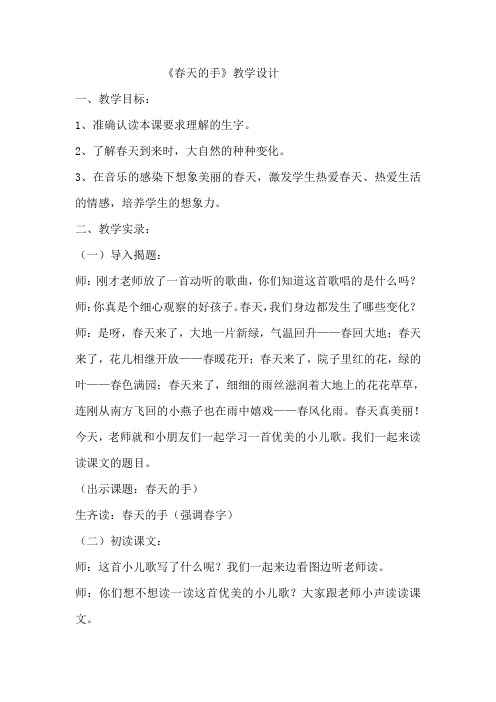 《春天的手》教学设计

一、教学目标：

1、准确认读本课要求理解的生字。

2、了解春天到来时，大自然的种种变化。

3、在音乐的感染下想象美丽的春天，激发学生热爱春天、热爱生活的情感，培养学生的想象力。

二、教学实录：

（一）导入揭题：

师：刚才老师放了一首动听的歌曲，你们知道这首歌唱的是什么吗？

师：你真是个细心观察的好孩子。春天，我们身边都发生了哪些变化？

师：是呀，春天来了，大地一片新绿，气温回升——春回大地；春天来了，花儿相继开放——春暖花开；春天来了，院子里红的花，绿的叶——春色满园；春天来了，细细的雨丝滋润着大地上的花花草草，连刚从南方飞回的小燕子也在雨中嬉戏——春风化雨。春天真美丽！今天，老师就和小朋友们一起学习一首优美的小儿歌。我们一起来读读课文的题目。

（出示课题：春天的手）

生齐读：春天的手（强调春字）

（二）初读课文：

师：这首小儿歌写了什么呢？我们一起来边看图边听老师读。

师：你们想不想读一读这首优美的小儿歌？大家跟老师小声读读课文。